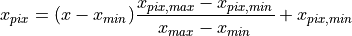 $x_{pix} = (x - x_{min})\frac{x_{pix,max} - x_{pix,min}}{x_{max} - x_{min}} + x_{pix,min}$